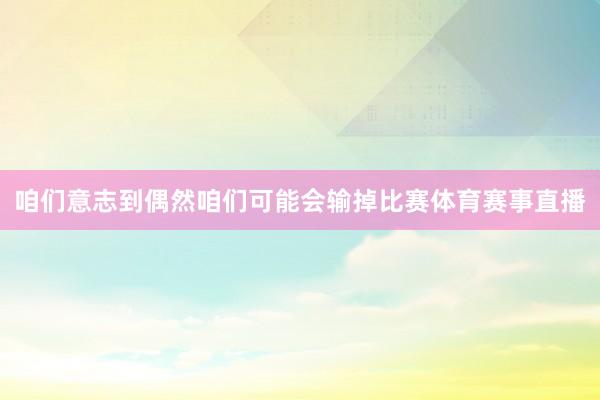 咱们意志到偶然咱们可能会输掉比赛体育赛事直播